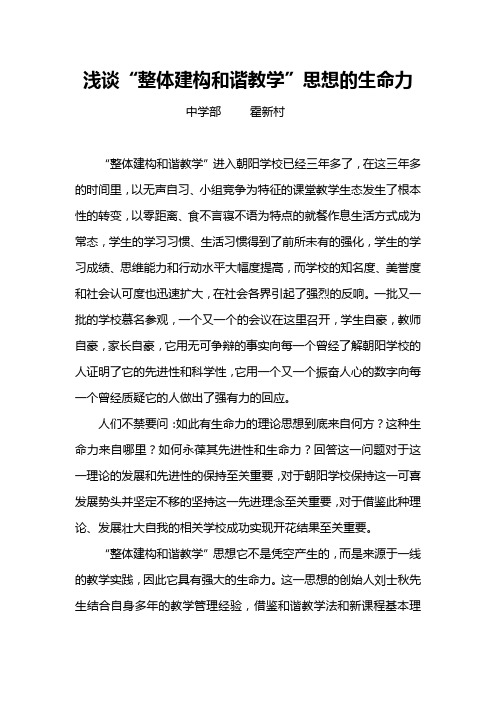 浅谈“整体建构和谐教学”思想的生命力

中学部　　霍新村

“整体建构和谐教学”进入朝阳学校已经三年多了，在这三年多的时间里，以无声自习、小组竞争为特征的课堂教学生态发生了根本性的转变，以零距离、食不言寝不语为特点的就餐作息生活方式成为常态，学生的学习习惯、生活习惯得到了前所未有的强化，学生的学习成绩、思维能力和行动水平大幅度提高，而学校的知名度、美誉度和社会认可度也迅速扩大，在社会各界引起了强烈的反响。一批又一批的学校慕名参观，一个又一个的会议在这里召开，学生自豪，教师自豪，家长自豪，它用无可争辩的事实向每一个曾经了解朝阳学校的人证明了它的先进性和科学性，它用一个又一个振奋人心的数字向每一个曾经质疑它的人做出了强有力的回应。

人们不禁要问：如此有生命力的理论思想到底来自何方？这种生命力来自哪里？如何永葆其先进性和生命力？回答这一问题对于这一理论的发展和先进性的保持至关重要，对于朝阳学校保持这一可喜发展势头并坚定不移的坚持这一先进理念至关重要，对于借鉴此种理论、发展壮大自我的相关学校成功实现开花结果至关重要。

“整体建构和谐教学”思想它不是凭空产生的，而是来源于一线的教学实践，因此它具有强大的生命力。这一思想的创始人刘士秋先生结合自身多年的教学管理经验，借鉴和谐教学法和新课程基本理